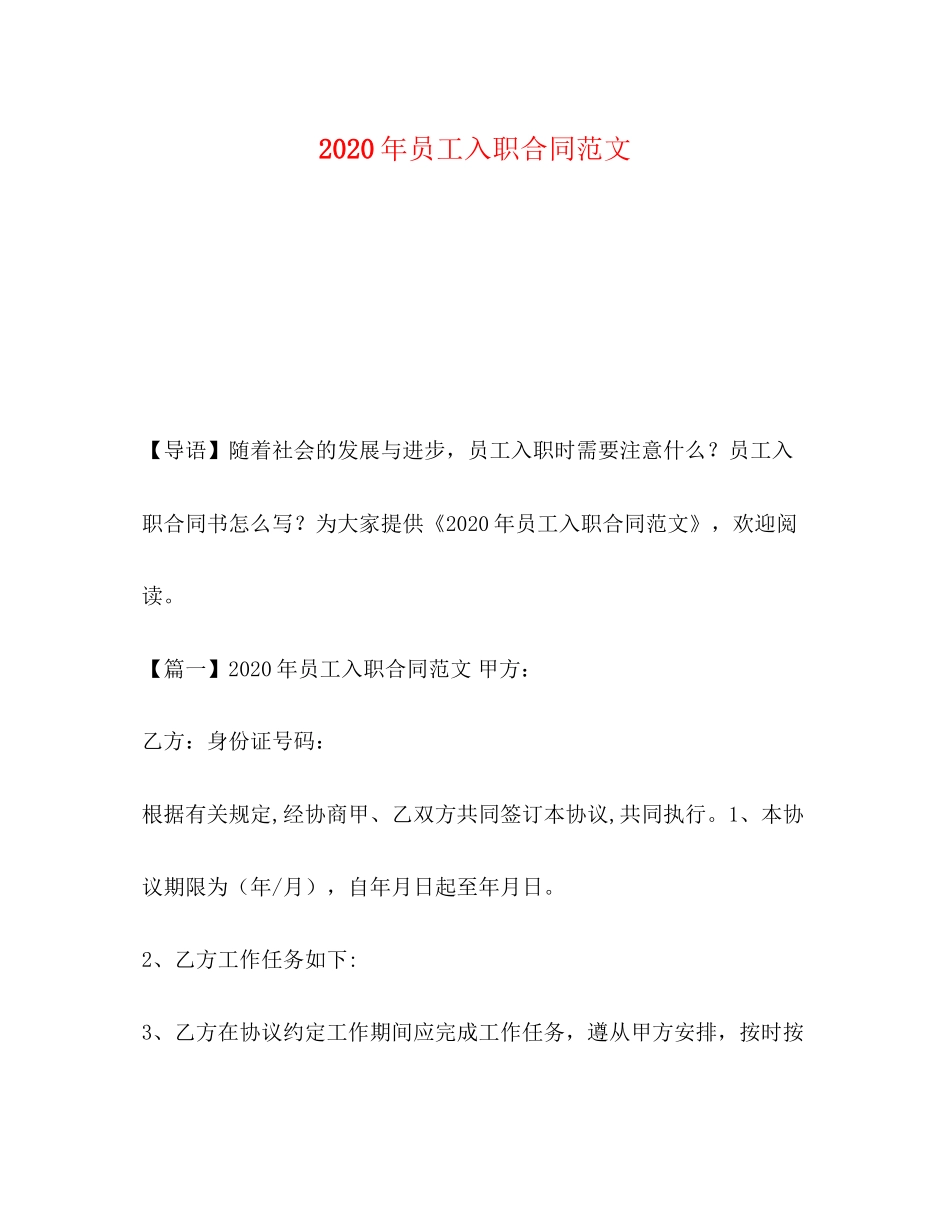 2020年员工入职合同范文

【导语】随着社会的发展与进步，员工入职时需要注意什么？员工入职合同书怎么写？为大家提供《2020年员工入职合同范文》，欢迎阅读。

【篇一】2020年员工入职合同范文 甲方：

乙方：身份证号码：

根据有关规定,经协商甲、乙双方共同签订本协议,共同执行。1、本协议期限为（年/月），自年月日起至年月日。

2、乙方工作任务如下:

3、乙方在协议约定工作期间应完成工作任务，遵从甲方安排，按时按